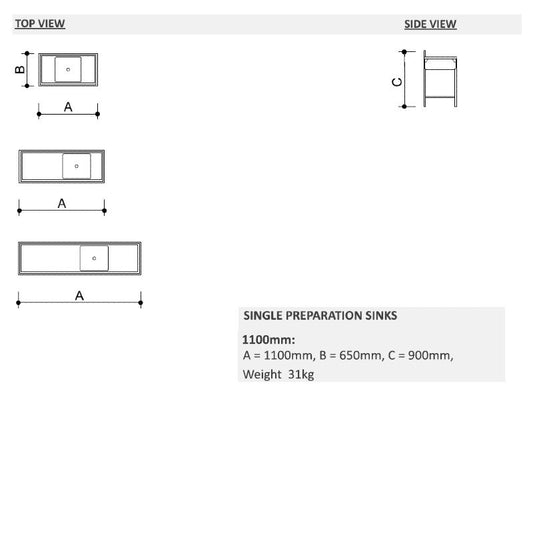 TOP VIEW

SIDE VIEW

B

A

C

A

A

SINGLE PREPARATION SINKS

1100mm:
A = 1100mm, B = 650mm, C = 900mm, Weight 31kg